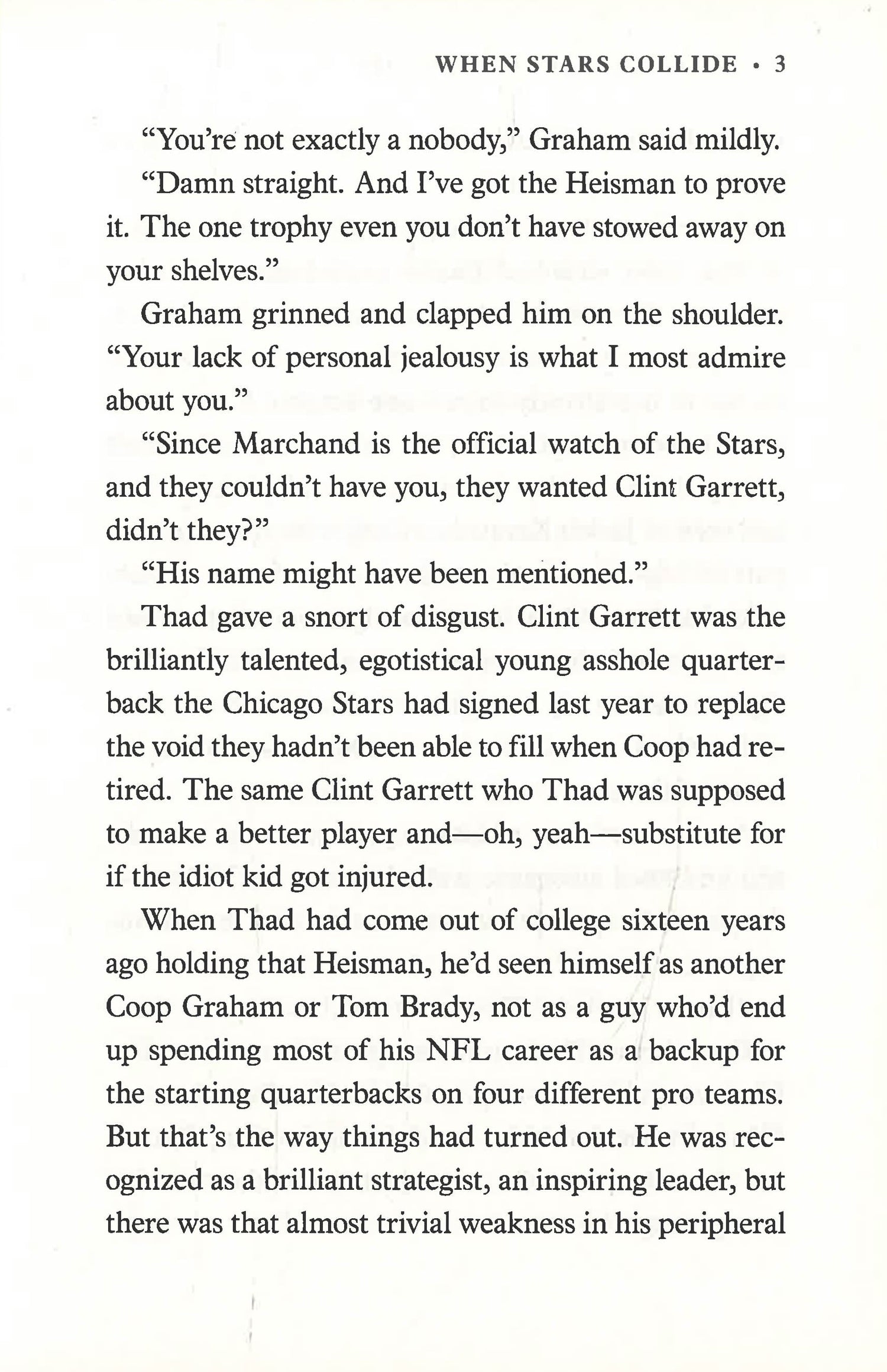 WHEN STARS COLLIDE • 3

"You're not exactly a nobody," Graham said mildly.

"Damn straight. And I've got the Heisman to prove it. The one trophy even you don't have stowed away on your shelves."

Graham grinned and clapped him on the shoulder. "Your lack of personal jealousy is what I most admire about you."

"Since Marchand is the official watch of the Stars, and they couldn't have you, they wanted Clint Garrett, didn't they?"

"His name might have been mentioned."

Thad gave a snort of disgust. Clint Garrett was the brilliantly talented, egotistical young asshole quarterback the Chicago Stars had signed last year to replace the void they hadn't been able to fill when Coop had retired. The same Clint Garrett who Thad was supposed to make a better player and—oh, yeah—substitute for if the idiot kid got injured.

When Thad had come out of college sixteen years ago holding that Heisman, he'd seen himself as another Coop Graham or Tom Brady, not as a guy who'd end up spending most of his NFL career as a backup for the starting quarterbacks on four different pro teams. But that's the way things had turned out. He was recognized as a brilliant strategist, an inspiring leader, but there was that almost trivial weakness in his peripheral